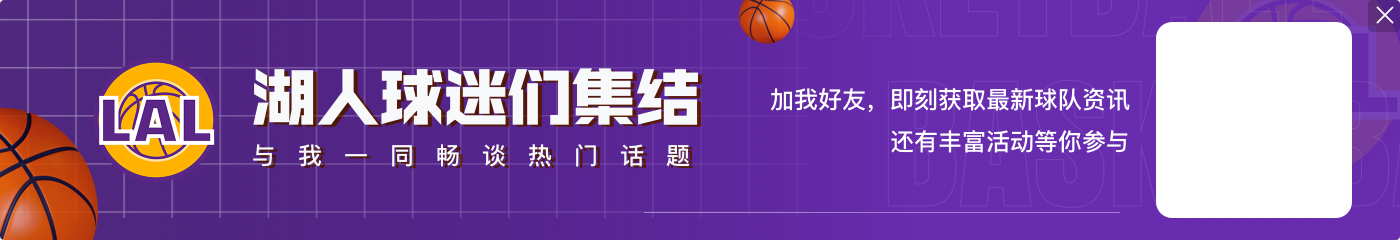 LAL
湖人球迷们集结
与我一同畅谈热门话题
加我好友，即刻获取最新球队资讯
还有丰富活动等你参与